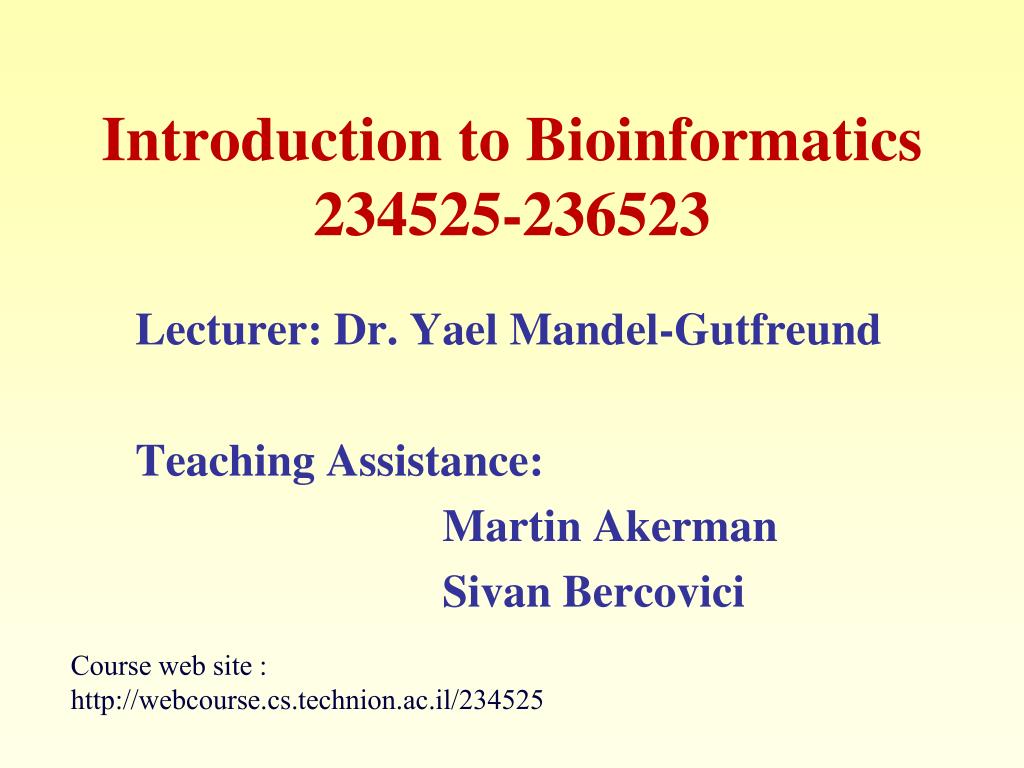 Introduction to Bioinformatics
234525-236523

Lecturer: Dr. Yael Mandel-Gutfreund

Teaching Assistance:
Martin Akerman
Sivan Bercovici

Course web site :
http://webcourse.cs.technion.ac.il/234525